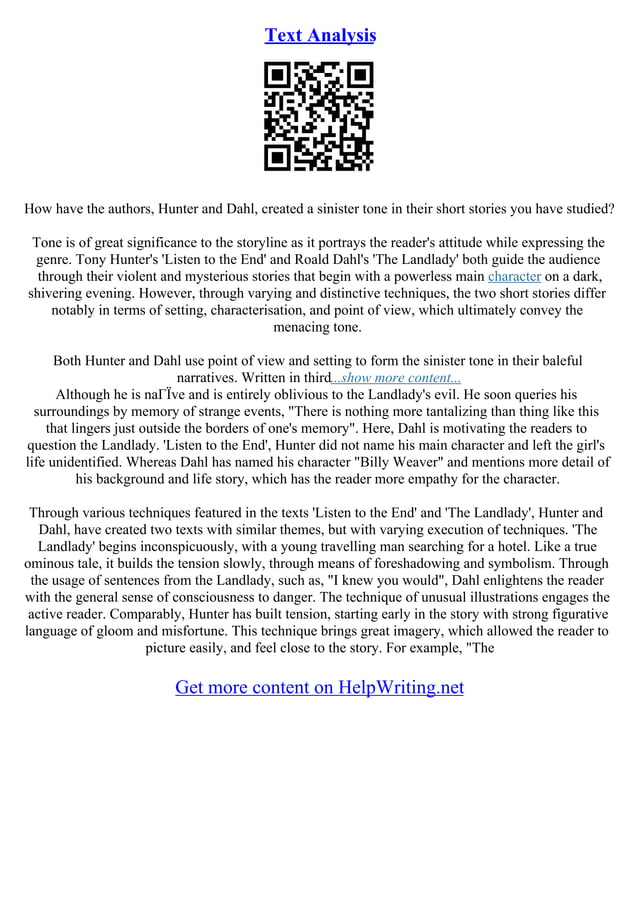 Text Analysis

How have the authors, Hunter and Dahl, created a sinister tone in their short stories you have studied?

Tone is of great significance to the storyline as it portrays the reader's attitude while expressing the genre. Tony Hunter's 'Listen to the End' and Roald Dahl's 'The Landlady' both guide the audience through their violent and mysterious stories that begin with a powerless main character on a dark, shivering evening. However, through varying and distinctive techniques, the two short stories differ notably in terms of setting, characterisation, and point of view, which ultimately convey the menacing tone.

Both Hunter and Dahl use point of view and setting to form the sinister tone in their baleful narratives. Written in third...show more content...
Although he is naГЇve and is entirely oblivious to the Landlady's evil. He soon queries his surroundings by memory of strange events, "There is nothing more tantalizing than thing like this that lingers just outside the borders of one's memory". Here, Dahl is motivating the readers to question the Landlady. 'Listen to the End', Hunter did not name his main character and left the girl's life unidentified. Whereas Dahl has named his character "Billy Weaver" and mentions more detail of his background and life story, which has the reader more empathy for the character.

Through various techniques featured in the texts 'Listen to the End' and 'The Landlady', Hunter and Dahl, have created two texts with similar themes, but with varying execution of techniques. 'The Landlady' begins inconspicuously, with a young travelling man searching for a hotel. Like a true ominous tale, it builds the tension slowly, through means of foreshadowing and symbolism. Through the usage of sentences from the Landlady, such as, "I knew you would", Dahl enlightens the reader with the general sense of consciousness to danger. The technique of unusual illustrations engages the active reader. Comparably, Hunter has built tension, starting early in the story with strong figurative language of gloom and misfortune. This technique brings great imagery, which allowed the reader to picture easily, and feel close to the story. For example, "The

Get more content on HelpWriting.net